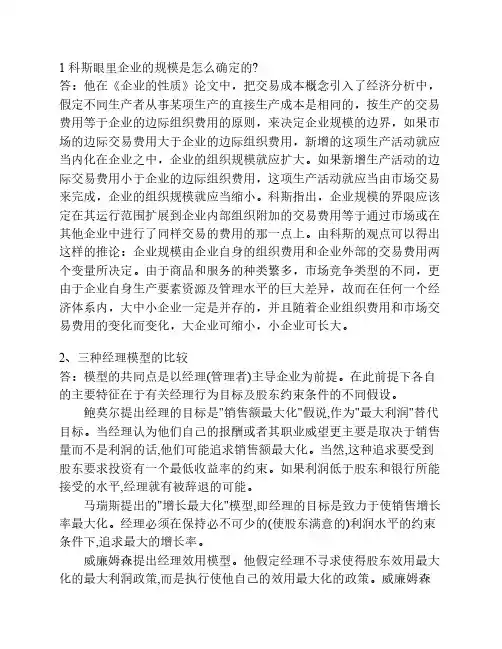 1 科斯眼里企业的规模是怎么确定的?
答：他在《企业的性质》论文中，把交易成本概念引入了经济分析中，假定不同生产者从事某项生产的直接生产成本是相同的，按生产的交易费用等于企业的边际组织费用的原则，来决定企业规模的边界，如果市场的边际交易费用大于企业的边际组织费用，新增的这项生产活动就应当内化在企业之中，企业的组织规模就应扩大。如果新增生产活动的边际交易费用小于企业的边际组织费用，这项生产活动就应当由市场交易来完成，企业的组织规模就应当缩小。科斯指出，企业规模的界限应该定在其运行范围扩展到企业内部组织附加的交易费用等于通过市场或在其他企业中进行了同样交易的费用的那一点上。由科斯的观点可以得出这样的推论：企业规模由企业自身的组织费用和企业外部的交易费用两个变量所决定。由于商品和服务的种类繁多，市场竞争类型的不同，更由于企业自身生产要素资源及管理水平的巨大差异，故而在任何一个经济体系内，大中小企业一定是并存的，并且随着企业组织费用和市场交易费用的变化而变化，大企业可缩小，小企业可长大。

2、三种经理模型的比较
答：模型的共同点是以经理(管理者)主导企业为前提。在此前提下各自的主要特征在于有关经理行为目标及股东约束条件的不同假设。

鲍莫尔提出经理的目标是"销售额最大化"假说,作为"最大利润"替代目标。当经理认为他们自己的报酬或者其职业威望更主要是取决于销售量而不是利润的话,他们可能追求销售额最大化。当然,这种追求要受到股东要求投资有一个最低收益率的约束。如果利润低于股东和银行所能接受的水平,经理就有被辞退的可能。

马瑞斯提出的"增长最大化"模型,即经理的目标是致力于使销售增长率最大化。经理必须在保持必不可少的(使股东满意的)利润水平的约束条件下,追求最大的增长率。

威廉姆森提出经理效用模型。他假定经理不寻求使得股东效用最大化的最大利润政策,而是执行使他自己的效用最大化的政策。威廉姆森